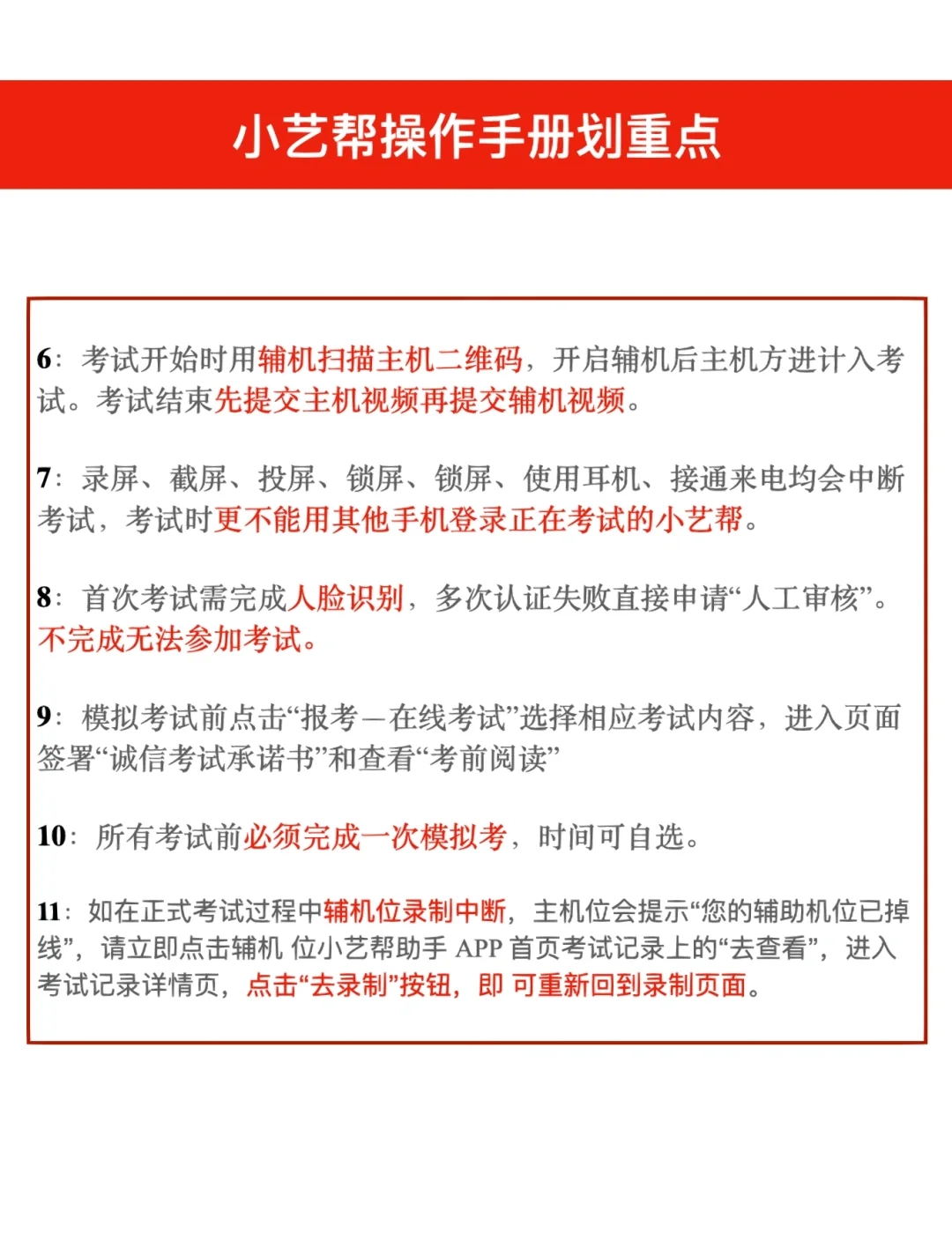 小艺帮操作手册划重点

6：考试开始时用辅机扫描主机二维码，开启辅机后主机方进计入考试。考试结束先提交主机视频再提交辅机视频。

7：录屏、截屏、投屏、锁屏、锁屏、使用耳机、接通来电均会中断考试，考试时更不能用其他手机登录正在考试的小艺帮。

8：首次考试需完成人脸识别，多次认证失败直接申请“人工审核”。不完成无法参加考试。

9：模拟考试前点击“报考—在线考试”选择相应考试内容，进入页面签署“诚信考试承诺书”和查看“考前阅读”

10：所有考试前必须完成一次模拟考，时间可自选。

11：如在正式考试过程中辅机位录制中断，主机位会提示“您的辅助机位已掉线”，请立即点击辅机 位小艺帮助手 APP 首页考试记录上的“去查看”，进入考试记录详情页，点击“去录制”按钮，即 可重新回到录制页面。